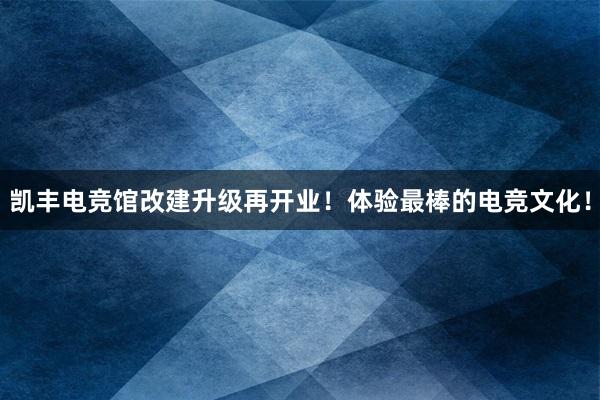 凯丰电竞馆改建升级再开业！体验最棒的电竞文化！